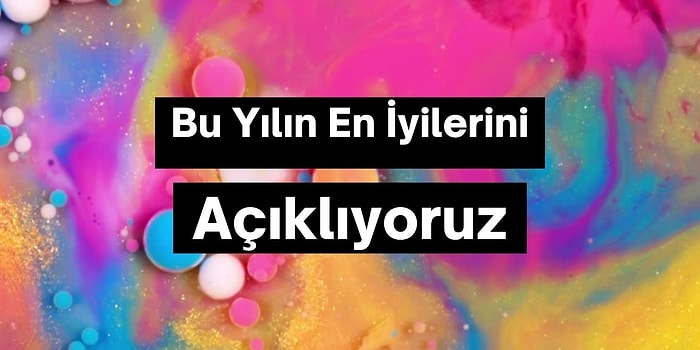 Bu Yılın En İyilerini

Açıklıyoruz